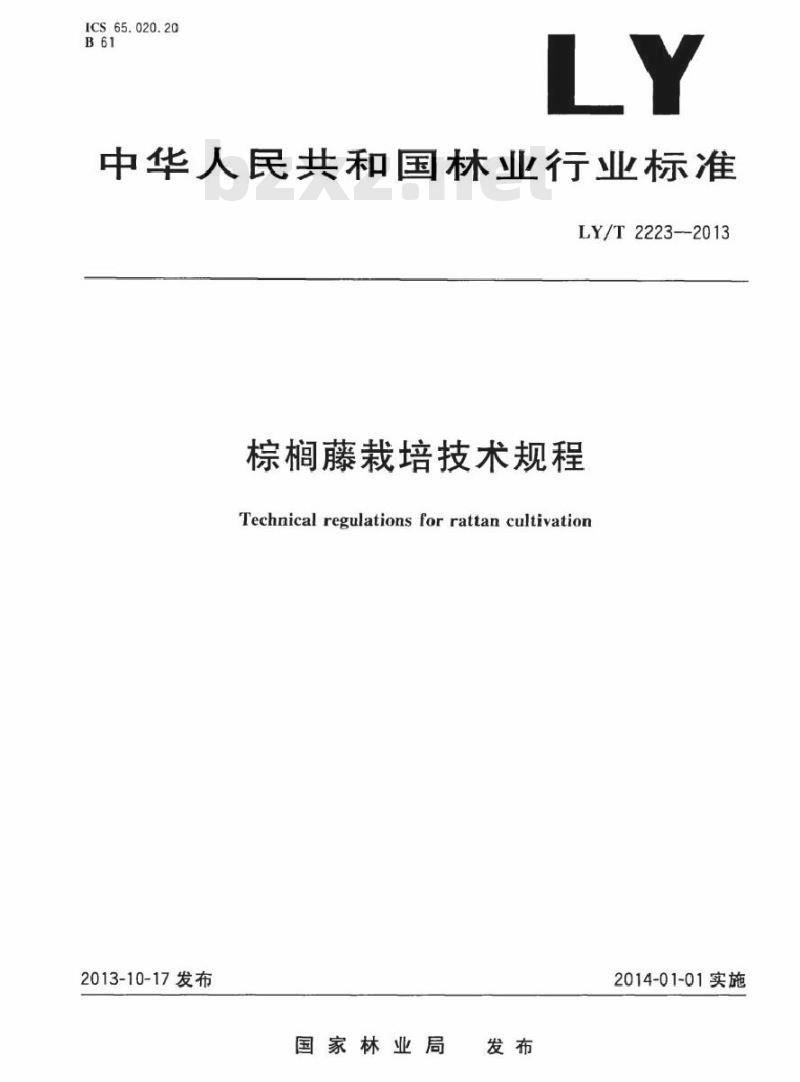 ICS 65.020.20
B 61

LY

中华人民共和国林业行业标准

bzxz.net

LY/T 2223—2013

棕榈藤栽培技术规程

Technical regulations for rattan cultivation

2013-10-17 发布

2014-01-01 实施

国家林业局 发布